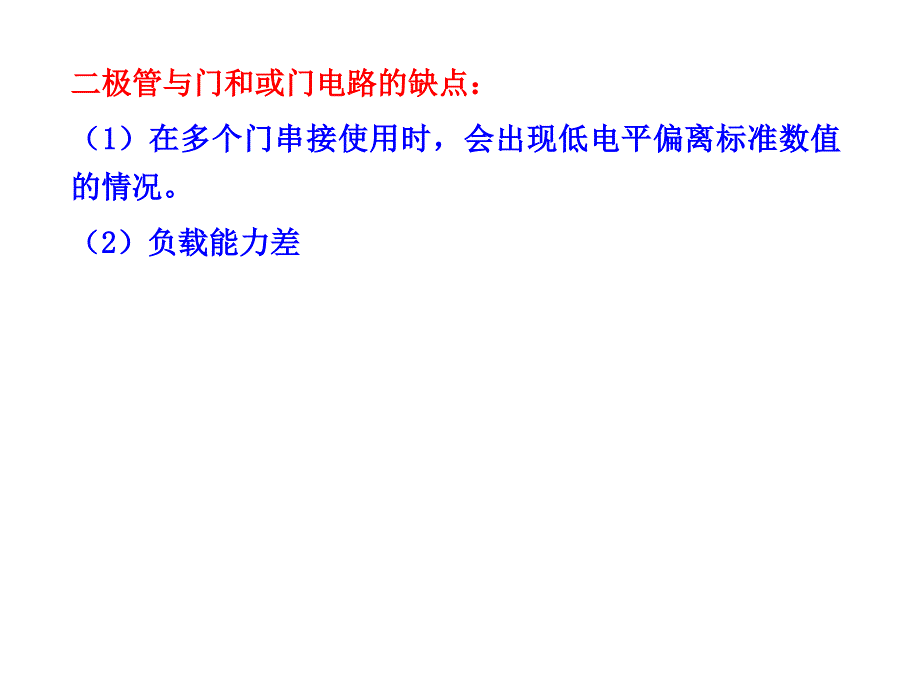 二极管与门和或门电路的缺点：

（1）在多个门串接使用时，会出现低电平偏离标准数值的情况。

（2）负载能力差